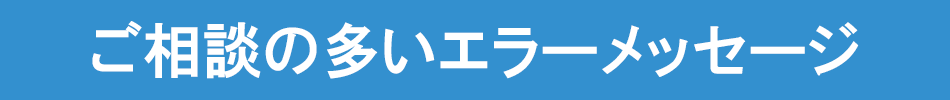 ご相談の多いエラーメッセージ